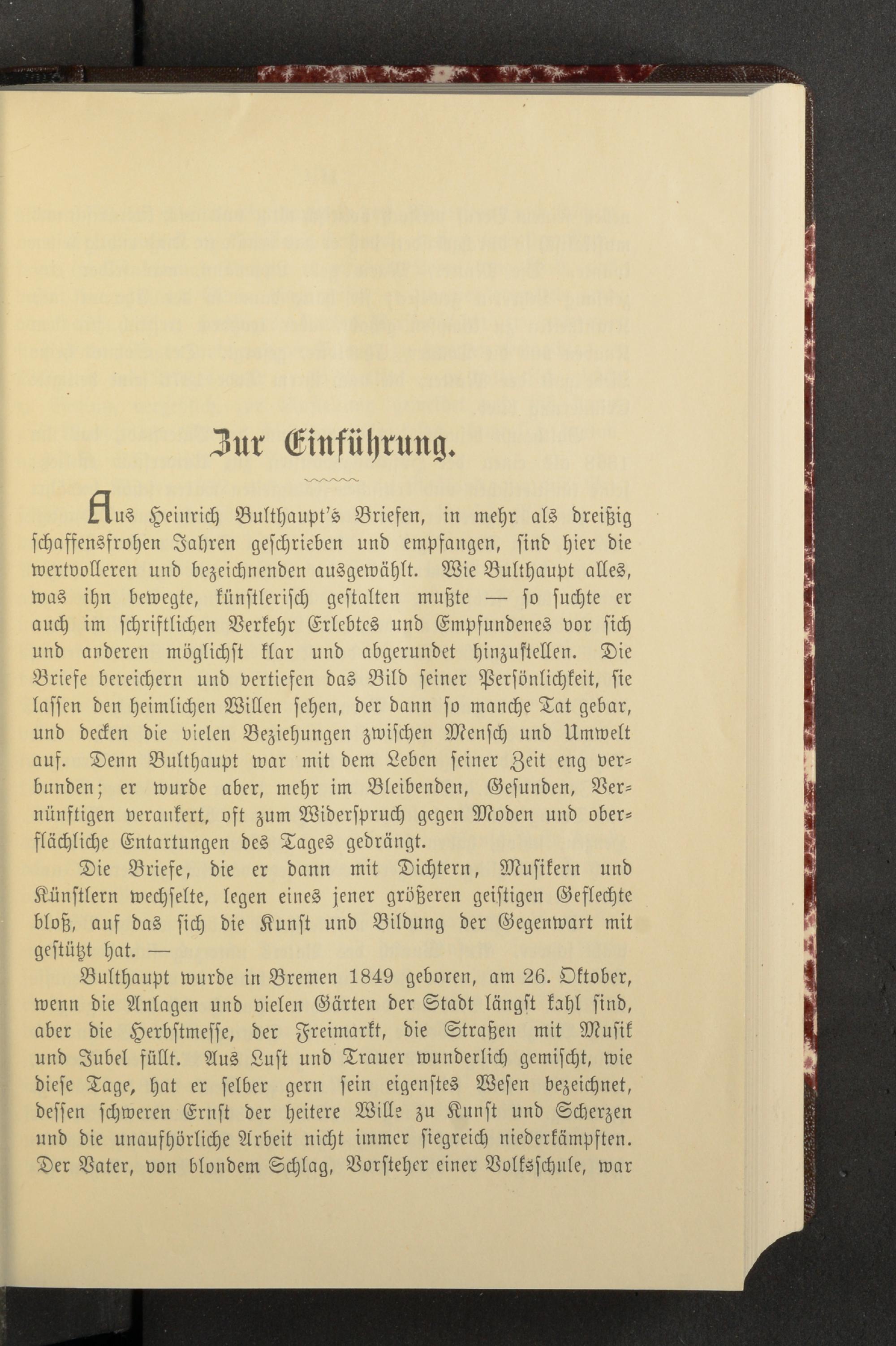 Zur Einführung.

Aus Heinrich Bulthaupt's Briefen, in mehr als dreißig schaffensfrohen Jahren geschrieben und empfangen, sind hier die wertvolleren und bezeichnenden ausgewählt. Wie Bulthaupt alles, was ihn bewegte, künstlerisch gestalten mußte — so suchte er auch im schriftlichen Verkehr Erlebtes und Empfundenes vor sich und anderen möglichst klar und abgerundet hinzustellen. Die Briefe bereichern und vertiefen das Bild seiner Persönlichkeit, sie lassen den heimlichen Willen sehen, der dann so manche Tat gebar, und decken die vielen Beziehungen zwischen Mensch und Umwelt auf. Denn Bulthaupt war mit dem Leben seiner Zeit eng verbunden; er wurde aber, mehr im Bleibenden, Gesunden, Vernünftigen verankert, oft zum Widerspruch gegen Moden und oberflächliche Entartungen des Tages gedrängt.

Die Briefe, die er dann mit Dichtern, Musikern und Künstlern wechselte, legen eines jener größeren geistigen Geflechte bloß, auf das sich die Kunst und Bildung der Gegenwart mit gestützt hat. —

Bulthaupt wurde in Bremen 1849 geboren, am 26. Oktober, wenn die Anlagen und vielen Gärten der Stadt längst kahl sind, aber die Herbstmesse, der Freimarkt, die Straßen mit Musik und Jubel füllt. Aus Lust und Trauer wunderlich gemischt, wie diese Tage, hat er selber gern sein eigenstes Wesen bezeichnet, dessen schweren Ernst der heitere Wille zu Kunst und Scherzen und die unaufhörliche Arbeit nicht immer siegreich niederkämpften. Der Vater, von blondem Schlag, Vorsteher einer Volksschule, war